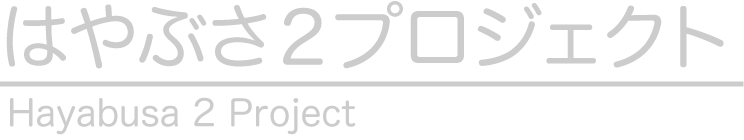 はやぶさ2プロジェクト

Hayabusa 2 Project